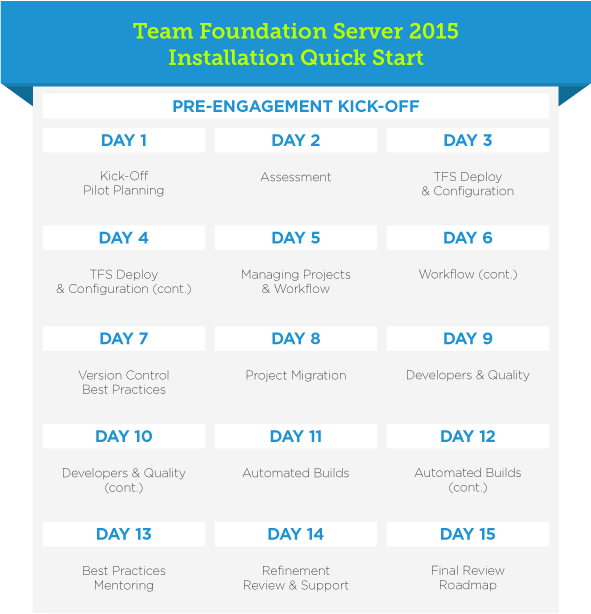 Team Foundation Server 2015
Installation Quick Start

PRE-ENGAGEMENT KICK-OFF

DAY 1

Kick-Off
Pilot Planning

DAY 2

Assessment

DAY 3

TFS Deploy
& Configuration

DAY 4

TFS Deploy
& Configuration (cont.)

DAY 5

Managing Projects
& Workflow

DAY 6

Workflow (cont.)

DAY 7

Version Control
Best Practices

DAY 8

Project Migration

DAY 9

Developers & Quality

DAY 10

Developers & Quality
(cont.)

DAY 11

Automated Builds

DAY 12

Automated Builds
(cont.)

DAY 13

Best Practices
Mentoring

DAY 14

Refinement
Review & Support

DAY 15

Final Review
Roadmap